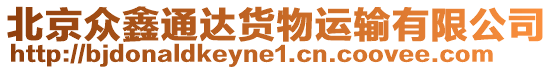 北京众鑫通达货物运输有限公司
http://bjdonaldkeyne1.cn.coovee.com